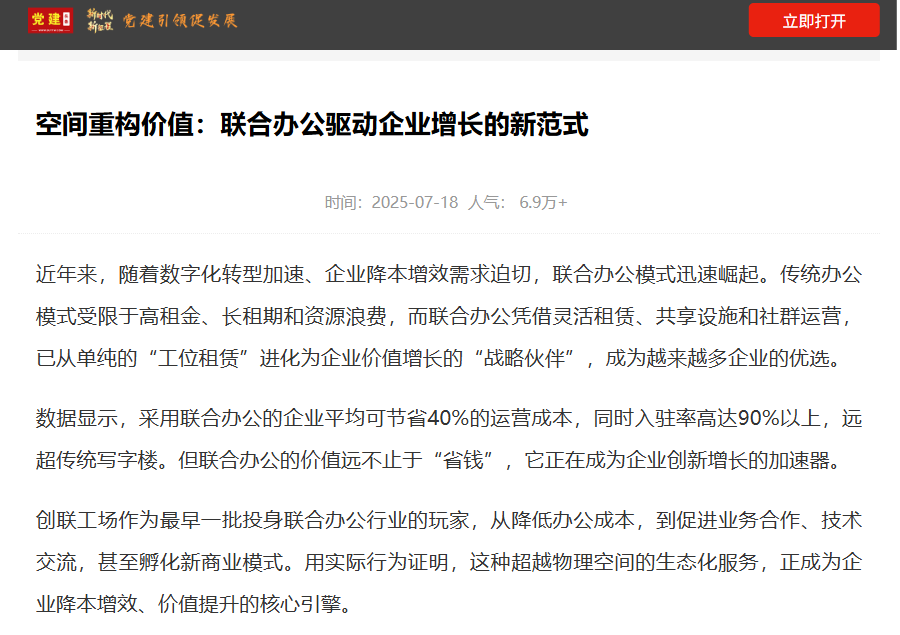 党建 新时代 新征程 党建引领促发展

立即打开

空间重构价值：联合办公驱动企业增长的新范式

时间：2025-07-18 人气： 6.9万+

近年来，随着数字化转型加速、企业降本增效需求迫切，联合办公模式迅速崛起。传统办公模式受限于高租金、长租期和资源浪费，而联合办公凭借灵活租赁、共享设施和社群运营，已从单纯的“工位租赁”进化为企业价值增长的“战略伙伴”，成为越来越多企业的优选。

数据显示，采用联合办公的企业平均可节省40%的运营成本，同时入驻率高达90%以上，远超传统写字楼。但联合办公的价值远不止于“省钱”，它正在成为企业创新增长的加速器。

创联工场作为最早一批投身联合办公行业的玩家，从降低办公成本，到促进业务合作、技术交流，甚至孵化新商业模式。用实际行为证明，这种超越物理空间的生态化服务，正成为企业降本增效、价值提升的核心引擎。